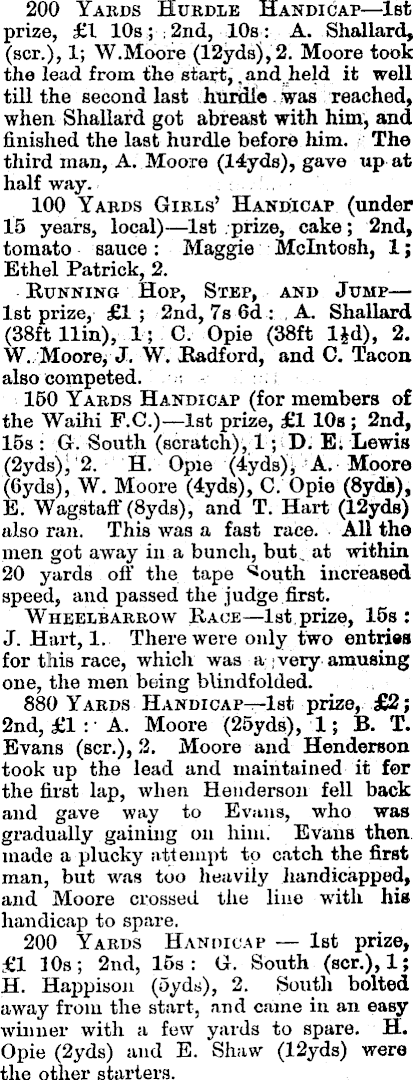 200 Yards Hurdle Handicap—1st prize, £1 10s; 2nd, 10s: A. Shallard, (scr.), 1; W. Moore (12yds), 2. Moore took the lead from the start, and held it well till the second last hurdle was reached, when Shallard got abreast with him, and finished the last hurdle before him. The third man, A. Moore (14yds), gave up at half way.

100 Yards Girls' Handicap (under 15 years, local)—1st prize, cake; 2nd, tomato sauce: Maggie McIntosh, 1; Ethel Patrick, 2.

Running Hop, Step, and Jump—1st prize, £1; 2nd, 7s 6d: A. Shallard (38ft 11in), 1; C. Opie (38ft 1½d), 2. W. Moore, J. W. Radford, and C. Tacon also competed.

150 Yards Handicap (for members of the Waihi F.C.)—1st prize, £1 10s; 2nd, 15s: G. South (scratch), 1; D. E. Lewis (2yds), 2. H. Opie (4yds), A. Moore (6yds), W. Moore (4yds), C. Opie (8yds), E. Wagstaff (8yds), and T. Hart (12yds) also ran. This was a fast race. All the men got away in a bunch, but at within 20 yards off the tape South increased speed, and passed the judge first.

Wheelbarrow Race—1st prize, 15s: J. Hart, 1. There were only two entries for this race, which was a very amusing one, the men being blindfolded.

880 Yards Handicap—1st prize, £2; 2nd, £1: A. Moore (25yds), 1; B. T. Evans (scr.), 2. Moore and Henderson took up the lead and maintained it for the first lap, when Henderson fell back and gave way to Evans, who was gradually gaining on him. Evans then made a plucky attempt to catch the first man, but was too heavily handicapped, and Moore crossed the line with his handicap to spare.

200 Yards Handicap — 1st prize, £1 10s; 2nd, 15s: G. South (scr.), 1; H. Happison (5yds), 2. South bolted away from the start, and came in an easy winner with a few yards to spare. H. Opie (2yds) and E. Shaw (12yds) were the other starters.